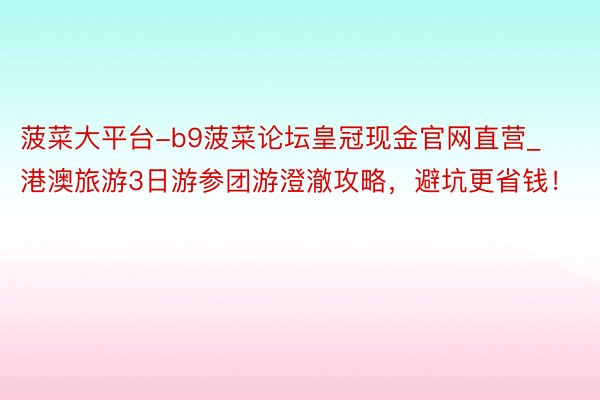 菠菜大平台-b9菠菜论坛皇冠现金官网直营_港澳旅游3日游参团游澄澈攻略，避坑更省钱！